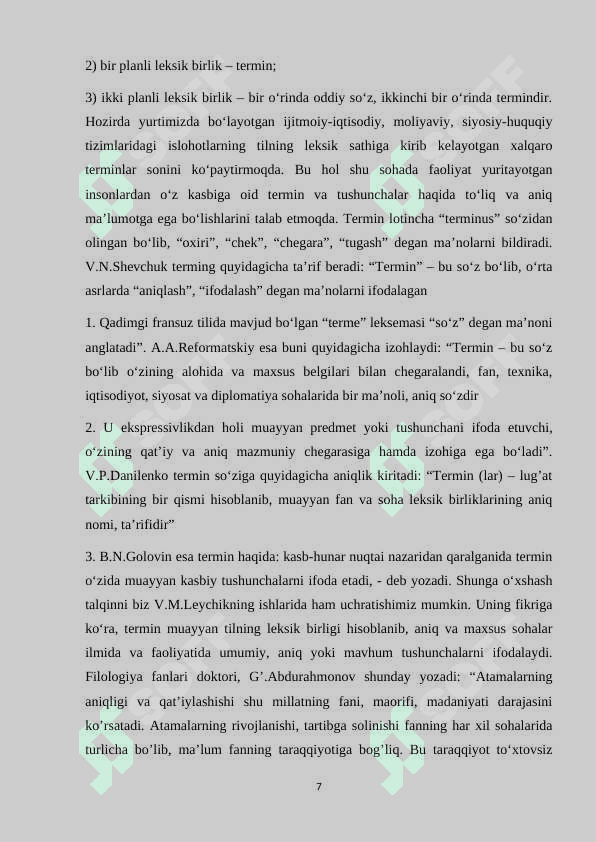 2) bir planli leksik birlik – termin;

3) ikki planli leksik birlik – bir o‘rinda oddiy so‘z, ikkinchi bir o‘rinda termindir. Hozirda yurtimizda bo‘layotgan ijitmoiy-iqtisodiy, moliyaviy, siyosiy-huquqiy tizimlaridagi islohotlarning tilning leksik sathiga kirib kelayotgan xalqaro terminlar sonini ko‘paytirmoqda. Bu hol shu sohada faoliyat yuritayotgan insonlardan o‘z kasbiga oid termin va tushunchalar haqida to‘liq va aniq ma’lumotga ega bo‘lishlarini talab etmoqda. Termin lotincha “terminus” so‘zidan olingan bo‘lib, “oxiri”, “chek”, “chegara”, “tugash” degan ma’nolarni bildiradi. V.N.Shevchuk terming quyidagicha ta’rif beradi: “Termin” – bu so‘z bo‘lib, o‘rta asrlarda “aniqlash”, “ifodalash” degan ma’nolarni ifodalagan

1. Qadimgi fransuz tilida mavjud bo‘lgan “terme” leksemasi “so‘z” degan ma’noni anglatadi”. A.A.Reformatskiy esa buni quyidagicha izohlaydi: “Termin – bu so‘z bo‘lib o‘zining alohida va maxsus belgilari bilan chegaralandi, fan, texnika, iqtisodiyot, siyosat va diplomatiya sohalarida bir ma’noli, aniq so‘zdir

2. U ekspressivlikdan holi muayyan predmet yoki tushunchani ifoda etuvchi, o‘zining qat’iy va aniq mazmuniy chegarasiga hamda izohiga ega bo‘ladi”. V.P.Danilenko termin so‘ziga quyidagicha aniqlik kiritadi: “Termin (lar) – lug’at tarkibining bir qismi hisoblanib, muayyan fan va soha leksik birliklarining aniq nomi, ta’rifidir”

3. B.N.Golovin esa termin haqida: kasb-hunar nuqtai nazaridan qaralganida termin o‘zida muayyan kasbiy tushunchalarni ifoda etadi, - deb yozadi. Shunga o‘xshash talqinni biz V.M.Leychikning ishlarida ham uchratishimiz mumkin. Uning fikriga ko‘ra, termin muayyan tilning leksik birligi hisoblanib, aniq va maxsus sohalar ilmida va faoliyatida umumiy, aniq yoki mavhum tushunchalarni ifodalaydi. Filologiya fanlari doktori, G’.Abdurahmonov shunday yozadi: “Atamalarning aniqligi va qat’iylashishi shu millatning fani, maorifi, madaniyati darajasini ko’rsatadi. Atamalarning rivojlanishi, tartibga solinishi fanning har xil sohalarida turlicha bo’lib, ma’lum fanning taraqqiyotiga bog’liq. Bu taraqqiyot to‘xtovsiz

7